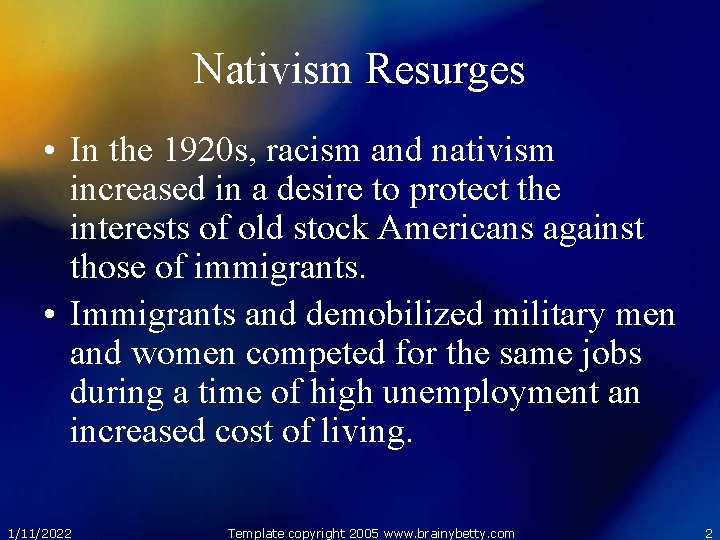 Nativism Resurges

• In the 1920s, racism and nativism increased in a desire to protect the interests of old stock Americans against those of immigrants.

• Immigrants and demobilized military men and women competed for the same jobs during a time of high unemployment an increased cost of living.

1/11/2022

Template copyright 2005 www.brainybetty.com

2